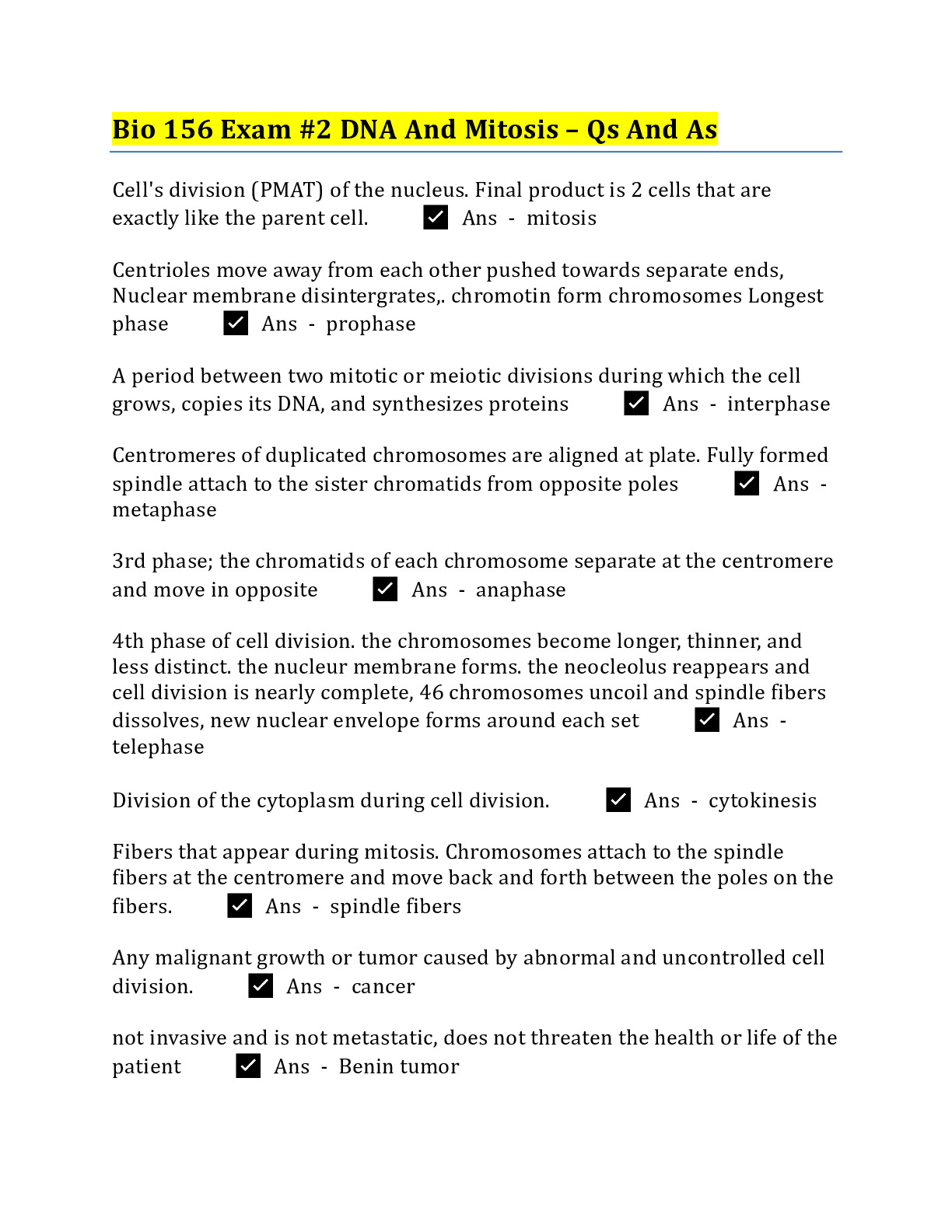 Bio 156 Exam #2 DNA And Mitosis – Qs And As

Cell's division (PMAT) of the nucleus. Final product is 2 cells that are exactly like the parent cell. ✓ Ans - mitosis

Centrioles move away from each other pushed towards separate ends, Nuclear membrane disintergrates,. chromotin form chromosomes Longest phase ✓ Ans - prophase

A period between two mitotic or meiotic divisions during which the cell grows, copies its DNA, and synthesizes proteins ✓ Ans - interphase

Centromeres of duplicated chromosomes are aligned at plate. Fully formed spindle attach to the sister chromatids from opposite poles ✓ Ans - metaphase

3rd phase; the chromatids of each chromosome separate at the centromere and move in opposite ✓ Ans - anaphase

4th phase of cell division. the chromosomes become longer, thinner, and less distinct. the nucleur membrane forms. the neocleolus reappears and cell division is nearly complete, 46 chromosomes uncoil and spindle fibers dissolves, new nuclear envelope forms around each set ✓ Ans - telephase

Division of the cytoplasm during cell division. ✓ Ans - cytokinesis

Fibers that appear during mitosis. Chromosomes attach to the spindle fibers at the centromere and move back and forth between the poles on the fibers. ✓ Ans - spindle fibers

Any malignant growth or tumor caused by abnormal and uncontrolled cell division. ✓ Ans - cancer

not invasive and is not metastatic, does not threaten the health or life of the patient ✓ Ans - Benin tumor